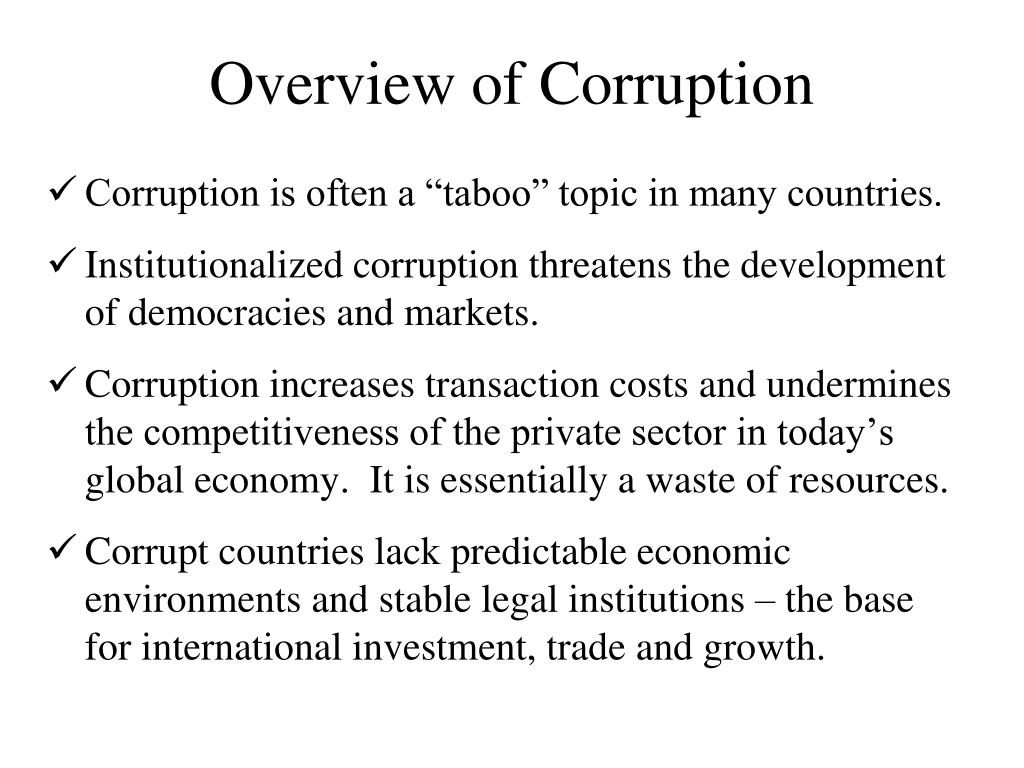 Overview of Corruption

✓ Corruption is often a “taboo” topic in many countries.

✓ Institutionalized corruption threatens the development of democracies and markets.

✓ Corruption increases transaction costs and undermines the competitiveness of the private sector in today’s global economy. It is essentially a waste of resources.

✓ Corrupt countries lack predictable economic environments and stable legal institutions – the base for international investment, trade and growth.